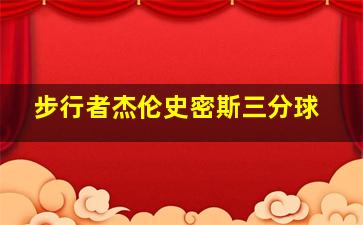 步行者杰伦史密斯三分球